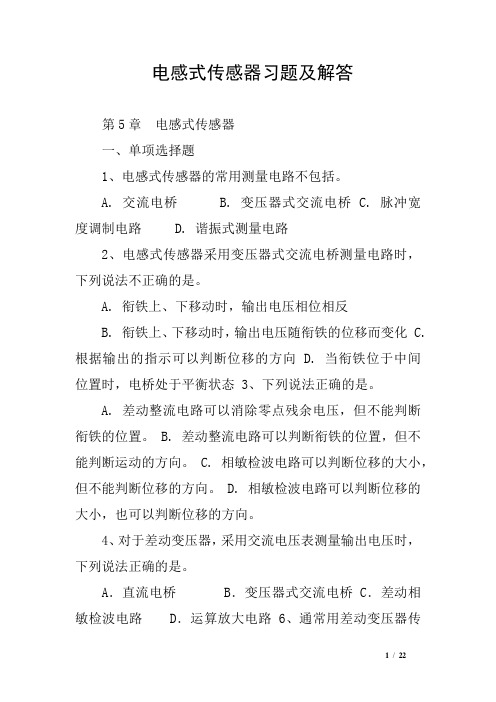 电感式传感器习题及解答

第5章　电感式传感器

一、单项选择题

1、电感式传感器的常用测量电路不包括。

A. 交流电桥　　　B. 变压器式交流电桥 C. 脉冲宽度调制电路　　D. 谐振式测量电路

2、电感式传感器采用变压器式交流电桥测量电路时，下列说法不正确的是。

A. 衔铁上、下移动时，输出电压相位相反

B. 衔铁上、下移动时，输出电压随衔铁的位移而变化 C. 根据输出的指示可以判断位移的方向 D. 当衔铁位于中间位置时，电桥处于平衡状态 3、下列说法正确的是。

A. 差动整流电路可以消除零点残余电压，但不能判断衔铁的位置。 B. 差动整流电路可以判断衔铁的位置，但不能判断运动的方向。 C. 相敏检波电路可以判断位移的大小，但不能判断位移的方向。 D. 相敏检波电路可以判断位移的大小，也可以判断位移的方向。

4、对于差动变压器，采用交流电压表测量输出电压时，下列说法正确的是。

A．直流电桥　　　B．变压器式交流电桥 C．差动相敏检波电路　　D．运算放大电路 6、通常用差动变压器传

1 / 22